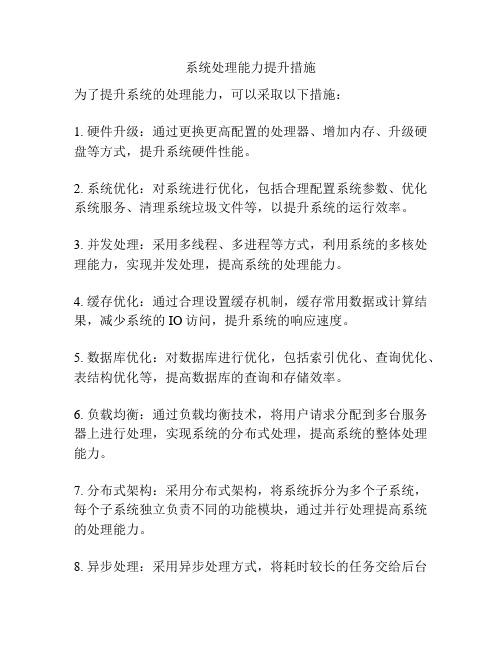 系统处理能力提升措施

为了提升系统的处理能力，可以采取以下措施：

1. 硬件升级：通过更换更高配置的处理器、增加内存、升级硬盘等方式，提升系统硬件性能。

2. 系统优化：对系统进行优化，包括合理配置系统参数、优化系统服务、清理系统垃圾文件等，以提升系统的运行效率。

3. 并发处理：采用多线程、多进程等方式，利用系统的多核处理能力，实现并发处理，提高系统的处理能力。

4. 缓存优化：通过合理设置缓存机制，缓存常用数据或计算结果，减少系统的 IO 访问，提升系统的响应速度。

5. 数据库优化：对数据库进行优化，包括索引优化、查询优化、表结构优化等，提高数据库的查询和存储效率。

6. 负载均衡：通过负载均衡技术，将用户请求分配到多台服务器上进行处理，实现系统的分布式处理，提高系统的整体处理能力。

7. 分布式架构：采用分布式架构，将系统拆分为多个子系统，每个子系统独立负责不同的功能模块，通过并行处理提高系统的处理能力。

8. 异步处理：采用异步处理方式，将耗时较长的任务交给后台